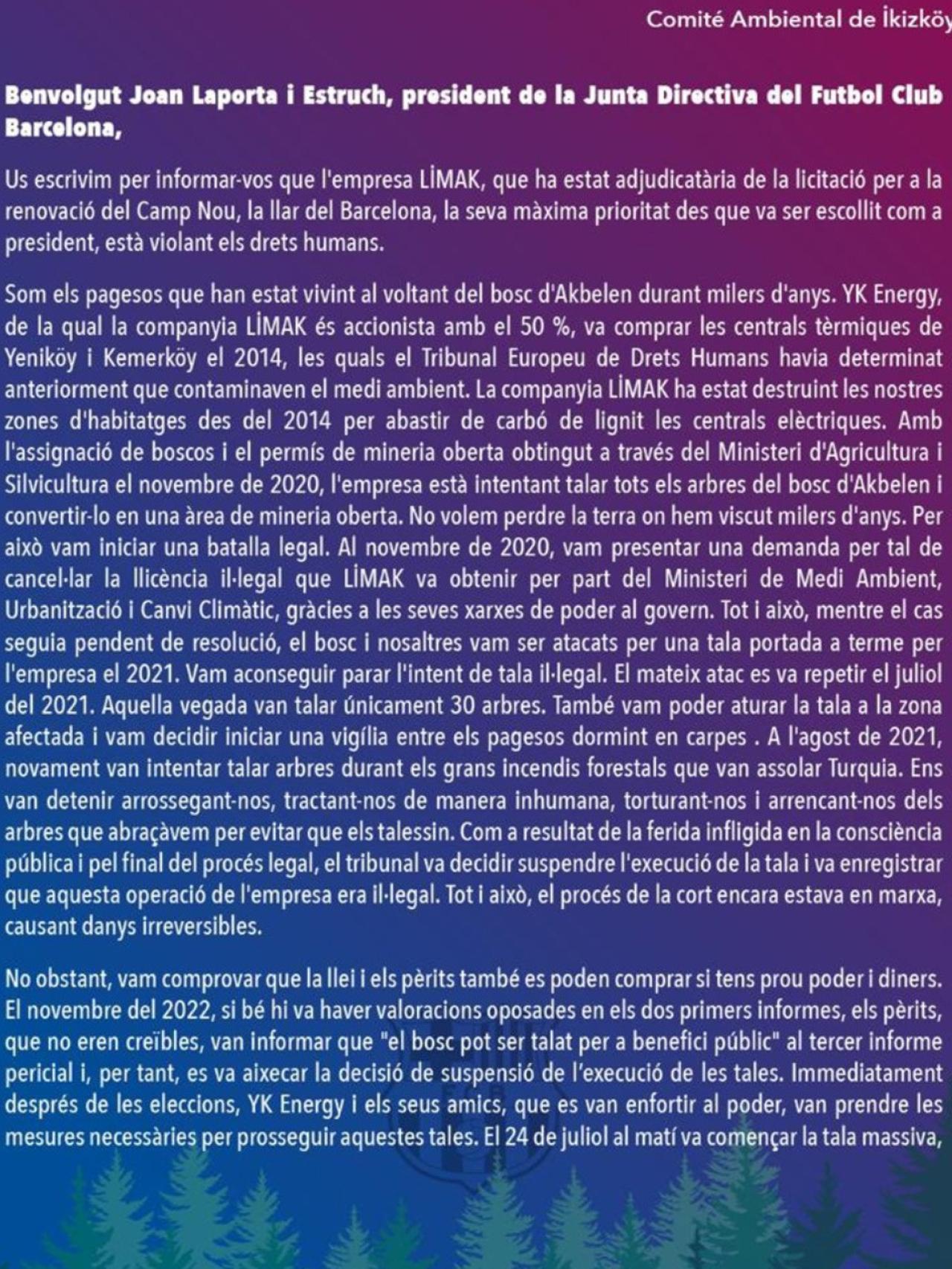 Comité Ambiental de İkizköy

Benvolgut Joan Laporta i Estruch, president de la Junta Directiva del Futbol Club Barcelona,

Us escrivim per informar-vos que l'empresa LİMAK, que ha estat adjudicatària de la licitació per a la renovació del Camp Nou, la llar del Barcelona, la seva màxima prioritat des que va ser escollit com a president, està violant els drets humans.

Som els pagesos que han estat vivint al voltant del bosc d'Akbelen durant milers d'anys. YK Energy, de la qual la companyia LİMAK és accionista amb el 50 %, va comprar les centrals tèrmiques de Yeniköy i Kemerköy el 2014, les quals el Tribunal Europeu de Drets Humans havia determinat anteriorment que contaminaven el medi ambient. La companyia LİMAK ha estat destruint les nostres zones d'habitatges des del 2014 per abastir de carbó de lignit les centrals elèctriques. Amb l'assignació de boscos i el permís de mineria oberta obtingut a través del Ministeri d'Agricultura i Silvicultura el novembre de 2020, l'empresa està intentant talar tots els arbres del bosc d'Akbelen i convertir-lo en una àrea de mineria oberta. No volem perdre la terra on hem viscut milers d'anys. Per això vam iniciar una batalla legal. Al novembre de 2020, vam presentar una demanda per tal de cancel·lar la llicència il·legal que LİMAK va obtenir per part del Ministeri de Medi Ambient, Urbanització i Canvi Climàtic, gràcies a les seves xarxes de poder al govern. Tot i això, mentre el cas seguia pendent de resolució, el bosc i nosaltres vam ser atacats per una tala portada a terme per l'empresa el 2021. Vam aconseguir parar l'intent de tala il·legal. El mateix atac es va repetir el juliol del 2021. Aquella vegada van talar únicament 30 arbres. També vam poder aturar la tala a la zona afectada i vam decidir iniciar una vigília entre els pagesos dormint en carpes . A l'agost de 2021, novament van intentar talar arbres durant els grans incendis forestals que van assolar Turquia. Ens van detenir arrossegant-nos, tractant-nos de manera inhumana, torturant-nos i arrencant-nos dels arbres que abraçàvem per evitar que els talessin. Com a resultat de la ferida infligida en la consciència pública i pel final del procés legal, el tribunal va decidir suspendre l'execució de la tala i va enregistrar que aquesta operació de l'empresa era il·legal. Tot i això, el procés de la cort encara estava en marxa, causant danys irreversibles.

No obstant, vam comprovar que la llei i els pèrits també es poden comprar si tens prou poder i diners. El novembre del 2022, si bé hi va haver valoracions oposades en els dos primers informes, els pèrits, que no eren creïbles, van informar que "el bosc pot ser talat per a benefici públic" al tercer informe pericial i, per tant, es va aixecar la decisió de suspensió de l'execució de les tales. Immediatament després de les eleccions, YK Energy i els seus amics, que es van enfortir al poder, van prendre les mesures necessàries per prosseguir aquestes tales. El 24 de juliol al matí va començar la tala massiva,